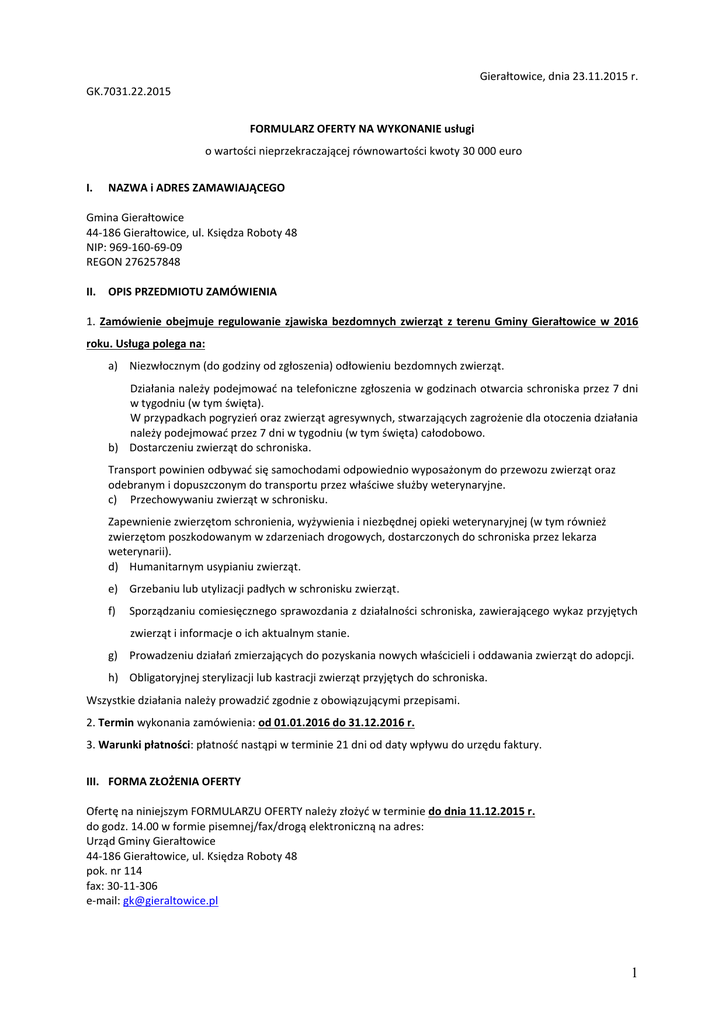 Gierałtowice, dnia 23.11.2015 r.

GK.7031.22.2015

FORMULARZ OFERTY NA WYKONANIE usługi

o wartości nieprzekraczającej równowartości kwoty 30 000 euro

I. NAZWA i ADRES ZAMAWIAJĄCEGO

Gmina Gierałtowice
44-186 Gierałtowice, ul. Księdza Roboty 48
NIP: 969-160-69-09
REGON 276257848

II. OPIS PRZEDMIOTU ZAMÓWIENIA

1. Zamówienie obejmuje regulowanie zjawiska bezdomnych zwierząt z terenu Gminy Gierałtowice w 2016 roku. Usługa polega na:

a) Niezwłocznym (do godziny od zgłoszenia) odłowieniu bezdomnych zwierząt.

Działania należy podejmować na telefoniczne zgłoszenia w godzinach otwarcia schroniska przez 7 dni w tygodniu (w tym święta).
W przypadkach pogryzień oraz zwierząt agresywnych, stwarzających zagrożenie dla otoczenia działania należy podejmować przez 7 dni w tygodniu (w tym święta) całodobowo.

b) Dostarczeniu zwierząt do schroniska.

Transport powinien odbywać się samochodami odpowiednio wyposażonym do przewozu zwierząt oraz odebranym i dopuszczonym do transportu przez właściwe służby weterynaryjne.

c) Przechowywaniu zwierząt w schronisku.

Zapewnienie zwierzętom schronienia, wyżywienia i niezbędnej opieki weterynaryjnej (w tym również zwierzętom poszkodowanym w zdarzeniach drogowych, dostarczonych do schroniska przez lekarza weterynarii).

d) Humanitarnym usypianiu zwierząt.

e) Grzebaniu lub utylizacji padłych w schronisku zwierząt.

f) Sporządzaniu comiesięcznego sprawozdania z działalności schroniska, zawierającego wykaz przyjętych zwierząt i informacje o ich aktualnym stanie.

g) Prowadzeniu działań zmierzających do pozyskania nowych właścicieli i oddawania zwierząt do adopcji.

h) Obligatoryjnej sterylizacji lub kastracji zwierząt przyjętych do schroniska.

Wszystkie działania należy prowadzić zgodnie z obowiązującymi przepisami.

2. Termin wykonania zamówienia: od 01.01.2016 do 31.12.2016 r.

3. Warunki płatności: płatność nastąpi w terminie 21 dni od daty wpływu do urzędu faktury.

III. FORMA ZŁOŻENIA OFERTY

Ofertę na niniejszym FORMULARZU OFERTY należy złożyć w terminie do dnia 11.12.2015 r.
do godz. 14.00 w formie pisemnej/fax/drogą elektroniczną na adres:
Urząd Gminy Gierałtowice
44-186 Gierałtowice, ul. Księdza Roboty 48
pok. nr 114
fax: 30-11-306
e-mail: gk@gieraltowice.pl

1